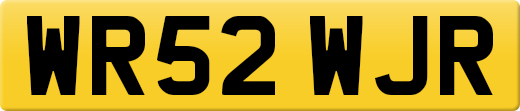 WR52 WJR